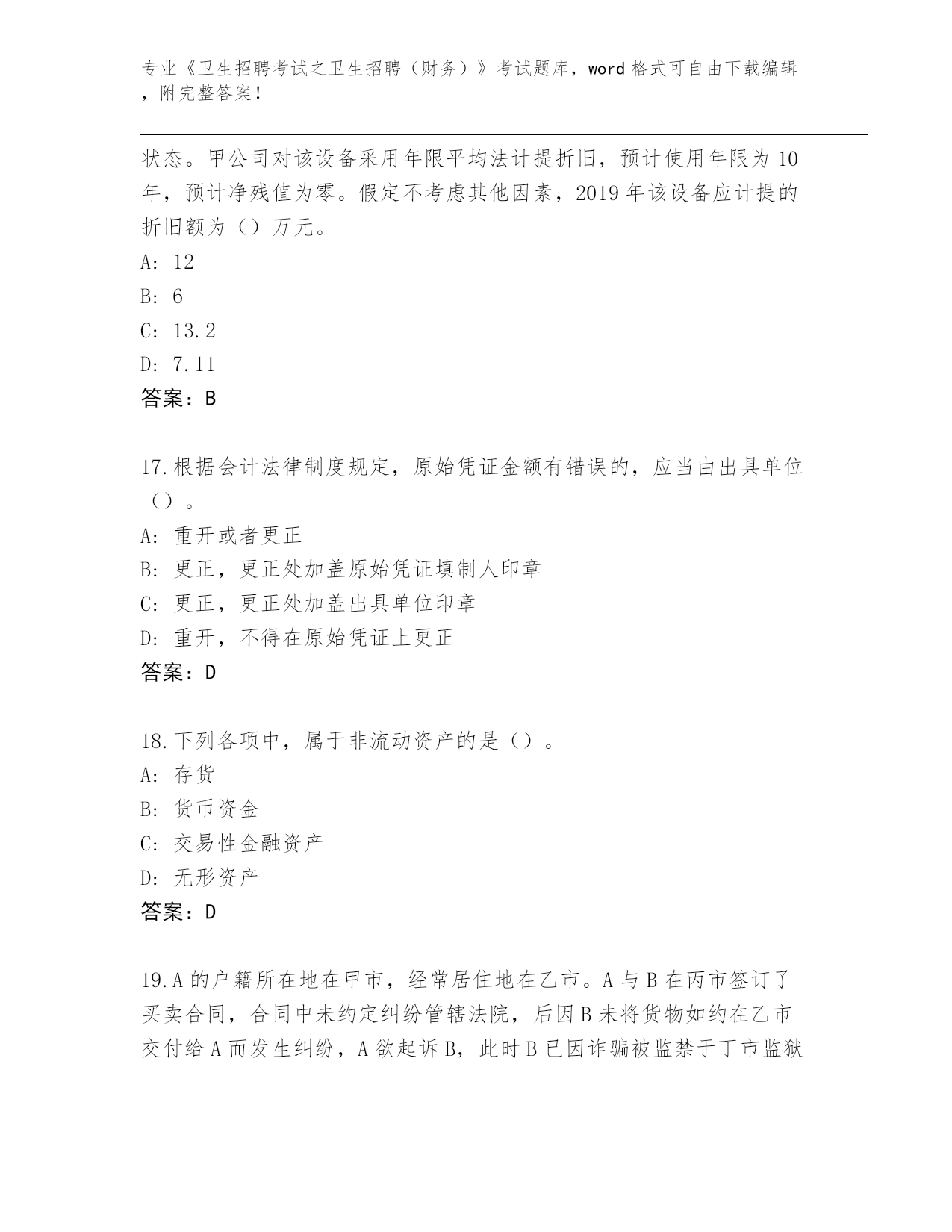 专业《卫生招聘考试之卫生招聘（财务）》考试题库，word 格式可自由下载编辑，附完整答案！

状态。甲公司对该设备采用年限平均法计提折旧，预计使用年限为 10 年，预计净残值为零。假定不考虑其他因素，2019 年该设备应计提的折旧额为（）万元。
A: 12
B: 6
C: 13.2
D: 7.11
答案：B

17.根据会计法律制度规定，原始凭证金额有错误的，应当由出具单位（）。
A: 重开或者更正
B: 更正，更正处加盖原始凭证填制人印章
C: 更正，更正处加盖出具单位印章
D: 重开，不得在原始凭证上更正
答案：D

18.下列各项中，属于非流动资产的是（）。
A: 存货
B: 货币资金
C: 交易性金融资产
D: 无形资产
答案：D

19.A 的户籍所在地在甲市，经常居住地在乙市。A 与 B 在丙市签订了买卖合同，合同中未约定纠纷管辖法院，后因 B 未将货物如约在乙市交付给 A 而发生纠纷，A 欲起诉 B，此时 B 已因诈骗被监禁于丁市监狱